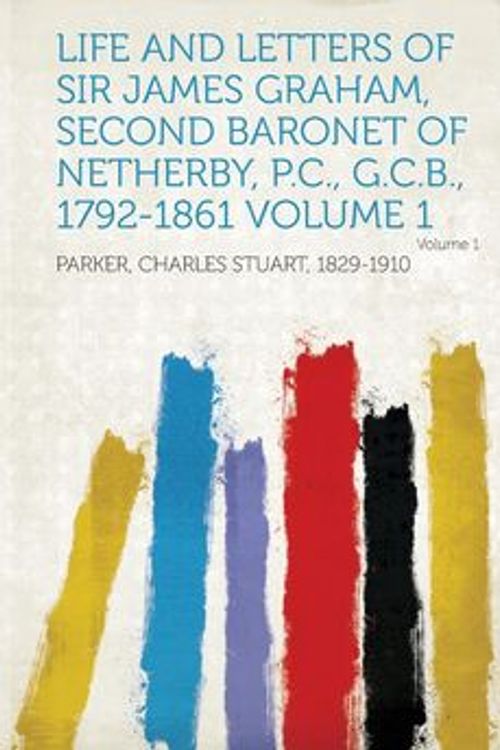 LIFE AND LETTERS OF SIR JAMES GRAHAM, SECOND BARONET OF NETHERBY, P.C., G.C.B., 1792-1861 VOLUME 1

Volume 1

PARKER, CHARLES STUART, 1829-1910